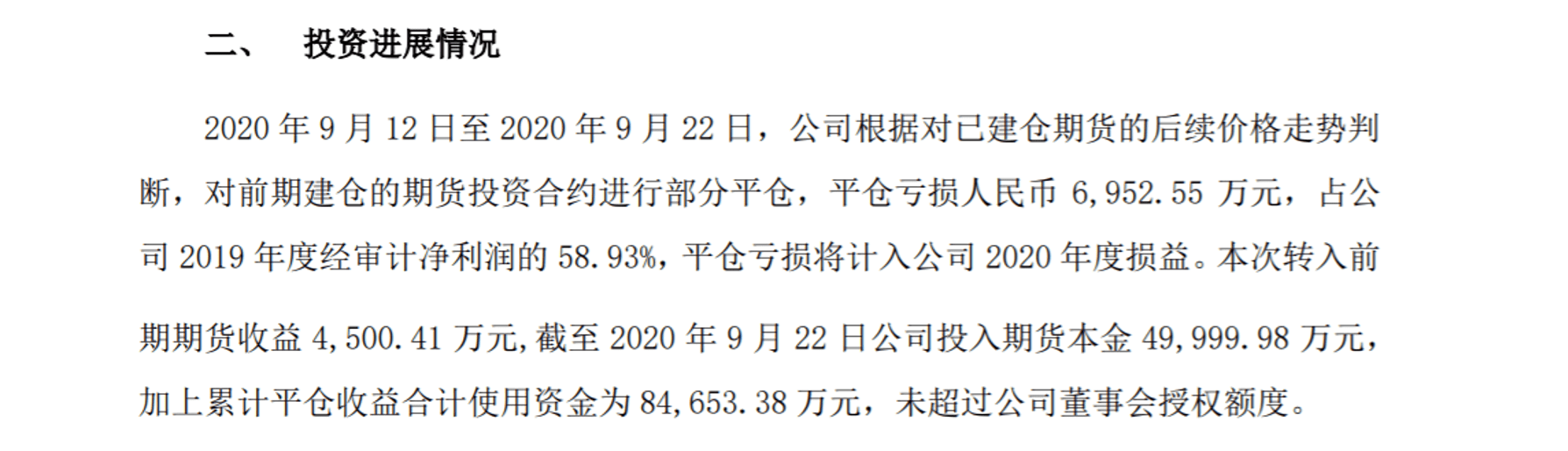 二、 投资进展情况

2020 年 9 月 12 日至 2020 年 9 月 22 日，公司根据对已建仓期货的后续价格走势判断，对前期建仓的期货投资合约进行部分平仓，平仓亏损人民币 6,952.55 万元，占公司 2019 年度经审计净利润的 58.93%，平仓亏损将计入公司 2020 年度损益。本次转入前期期货收益 4,500.41 万元,截至 2020 年 9 月 22 日公司投入期货本金 49,999.98 万元，加上累计平仓收益合计使用资金为 84,653.38 万元，未超过公司董事会授权额度。